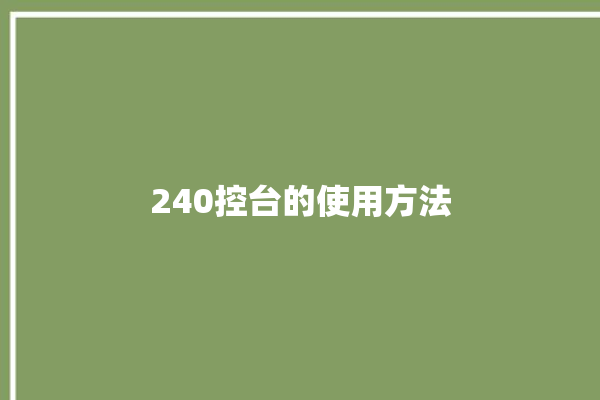 240控台的使用方法